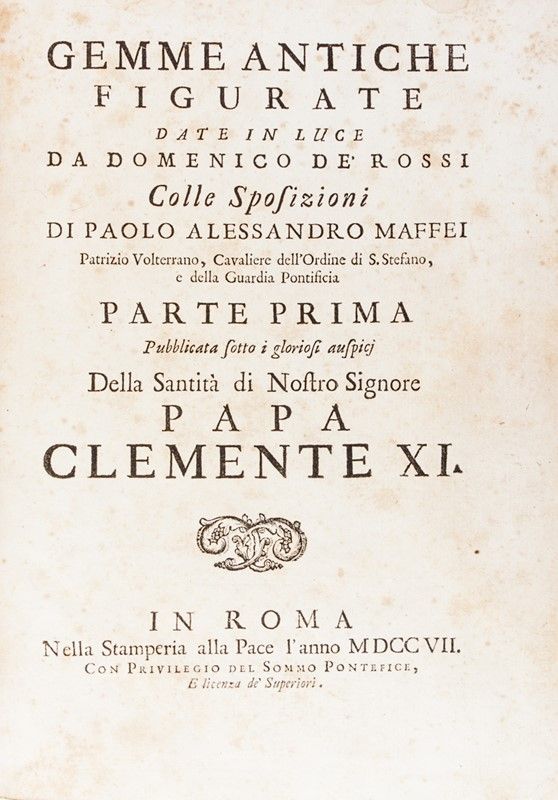 GEMME ANTICHE
FIGURATE
DATE IN LUCE
DA DOMENICO DE' ROSSI
Colle Spoſizioni
DI PAOLO ALESSANDRO MAFFEI
Patrizio Volterrano, Cavaliere dell'Ordine di S. Stefano, e della Guardia Pontificia
PARTE PRIMA
Pubblicata ſotto i glorioſi auſpicj
Della Santità di Noſtro Signore
PAPA
CLEMENTE XI.

IN ROMA
Nella Stamperia alla Pace l'anno MDCCVII.
CON PRIVILEGIO DEL SOMMO PONTEFICE,
E licenza de' Superiori.